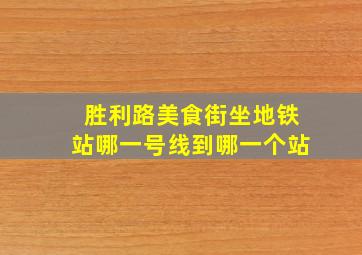 胜利路美食街坐地铁站哪一号线到哪一个站